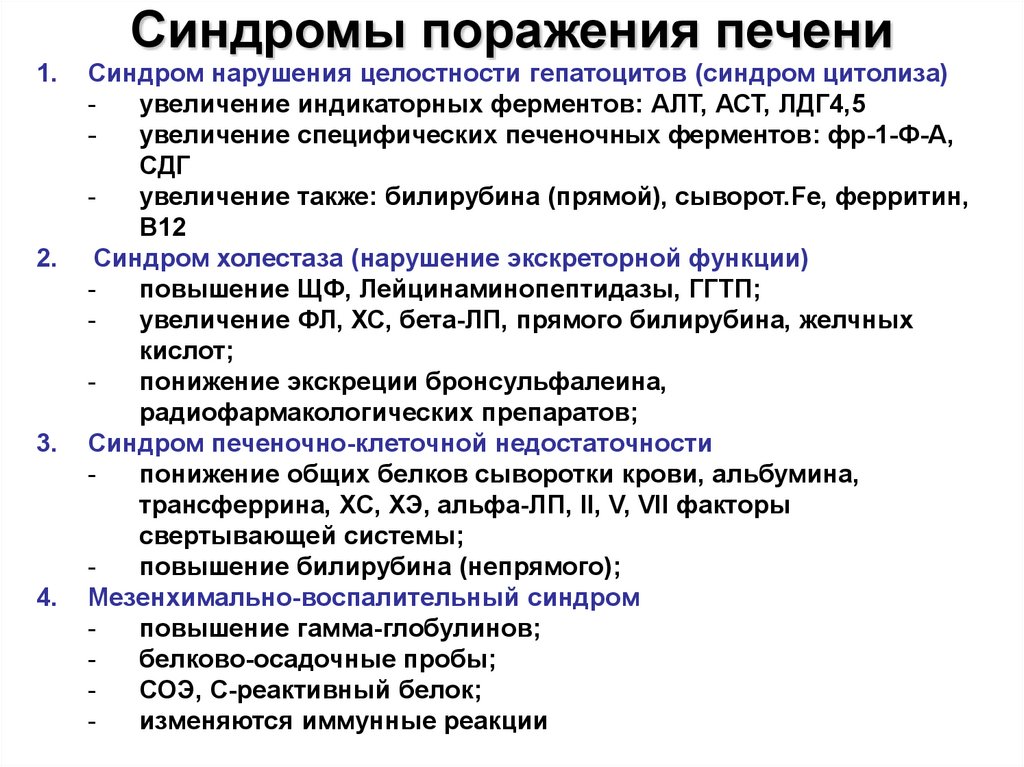 Синдромы поражения печени

1. Синдром нарушения целостности гепатоцитов (синдром цитолиза)
- увеличение индикаторных ферментов: АЛТ, АСТ, ЛДГ4,5
- увеличение специфических печеночных ферментов: фр-1-Ф-А, СДГ
- увеличение также: билирубина (прямой), сыворот.Fe, ферритин, В12
2. Синдром холестаза (нарушение экскреторной функции)
- повышение ЩФ, Лейцинаминопептидазы, ГГТП;
- увеличение ФЛ, ХС, бета-ЛП, прямого билирубина, желчных кислот;
- понижение экскреции бронсульфалеина, радиофармакологических препаратов;
3. Синдром печеночно-клеточной недостаточности
- понижение общих белков сыворотки крови, альбумина, трансферрина, ХС, ХЭ, альфа-ЛП, II, V, VII факторы свертывающей системы;
- повышение билирубина (непрямого);
4. Мезенхимально-воспалительный синдром
- повышение гамма-глобулинов;
- белково-осадочные пробы;
- СОЭ, С-реактивный белок;
- изменяются иммунные реакции